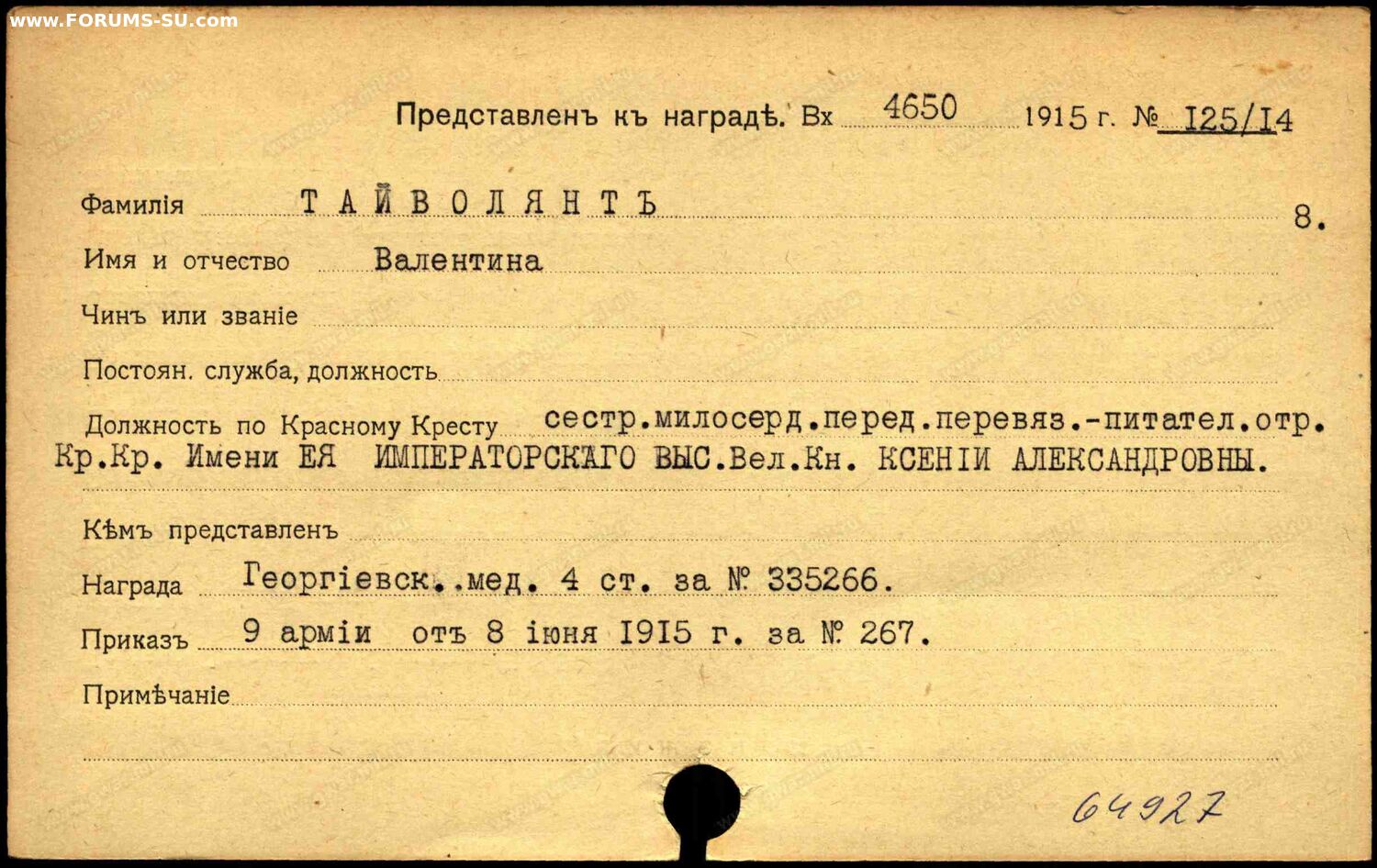 www.FORUMS-SU.com

Представленъ къ наградѣ. Вх 4650 1915 г. № 125/14

Фамилія ТАЙВОЛЯНТЪ 8.

Имя и отчество Валентина

Чинъ или званіе

Постоян. служба, должность

Должность по Красному Кресту сестр.милосерд.перед.перевяз.-питател.отр. Кр.Кр. Имени ЕЯ ИМПЕРАТОРСКАГО ВЫС.Вел.Кн. КСЕНІИ АЛЕКСАНДРОВНЫ.

Кѣмъ представленъ

Награда Георгіевск..мед. 4 ст. за № 335266.

Приказъ 9 арміи отъ 8 іюня 1915 г. за № 267.

Примѣчаніе

64927